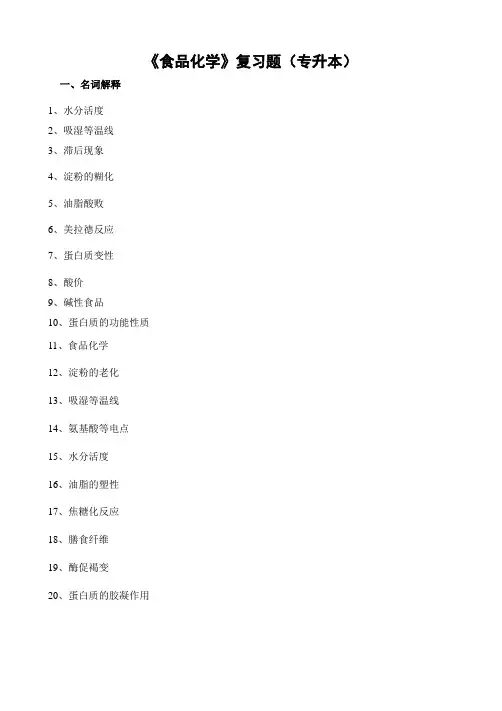 《食品化学》复习题（专升本）

一、名词解释

1、水分活度

2、吸湿等温线

3、滞后现象

4、淀粉的糊化

5、油脂酸败

6、美拉德反应

7、蛋白质变性

8、酸价

9、碱性食品

10、蛋白质的功能性质

11、食品化学

12、淀粉的老化

13、吸湿等温线

14、氨基酸等电点

15、水分活度

16、油脂的塑性

17、焦糖化反应

18、膳食纤维

19、酶促褐变

20、蛋白质的胶凝作用